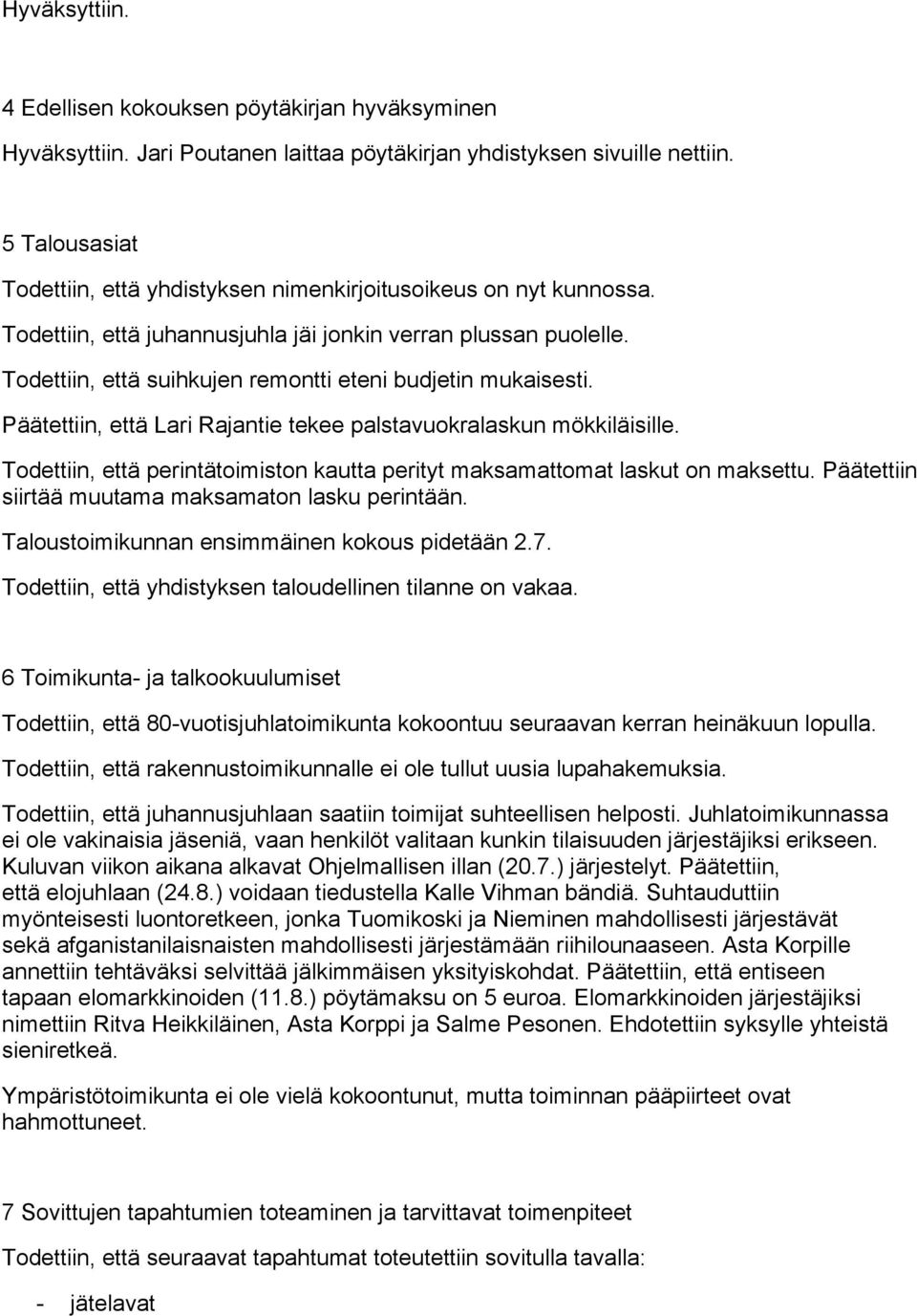 Hyväksyttiin.

4 Edellisen kokouksen pöytäkirjan hyväksyminen

Hyväksyttiin. Jari Poutanen laittaa pöytäkirjan yhdistyksen sivuille nettiin.

5 Talousasiat

Todettiin, että yhdistyksen nimenkirjoitusoikeus on nyt kunnossa.

Todettiin, että juhannusjuhla jäi jonkin verran plussan puolelle.

Todettiin, että suihkujen remontti eteni budjetin mukaisesti.

Päätettiin, että Lari Rajantie tekee palstavuokralaskun mökkiläisille.

Todettiin, että perintätoimiston kautta perityt maksamattomat laskut on maksettu. Päätettiin siirtää muutama maksamaton lasku perintään.

Taloustoimikunnan ensimmäinen kokous pidetään 2.7.

Todettiin, että yhdistyksen taloudellinen tilanne on vakaa.

6 Toimikunta- ja talkookuulumiset

Todettiin, että 80-vuotisjuhlatoimikunta kokoontuu seuraavan kerran heinäkuun lopulla.

Todettiin, että rakennustoimikunnalle ei ole tullut uusia lupahakemuksia.

Todettiin, että juhannusjuhlaan saatiin toimijat suhteellisen helposti. Juhlatoimikunnassa ei ole vakinaisia jäseniä, vaan henkilöt valitaan kunkin tilaisuuden järjestäjiksi erikseen. Kuluvan viikon aikana alkavat Ohjelmallisen illan (20.7.) järjestelyt. Päätettiin, että elojuhlaan (24.8.) voidaan tiedustella Kalle Vihman bändiä. Suhtauduttiin myönteisesti luontoretkeen, jonka Tuomikoski ja Nieminen mahdollisesti järjestävät sekä afganistanilaisnaisten mahdollisesti järjestämään riihilounaaseen. Asta Korpille annettiin tehtäväksi selvittää jälkimmäisen yksityiskohdat. Päätettiin, että entiseen tapaan elomarkkinoiden (11.8.) pöytämaksu on 5 euroa. Elomarkkinoiden järjestäjiksi nimettiin Ritva Heikkiläinen, Asta Korppi ja Salme Pesonen. Ehdotettiin syksylle yhteistä sieniretkeä.

Ympäristötoimikunta ei ole vielä kokoontunut, mutta toiminnan pääpiirteet ovat hahmottuneet.

7 Sovittujen tapahtumien toteaminen ja tarvittavat toimenpiteet

Todettiin, että seuraavat tapahtumat toteutettiin sovitulla tavalla:

- jätelavat